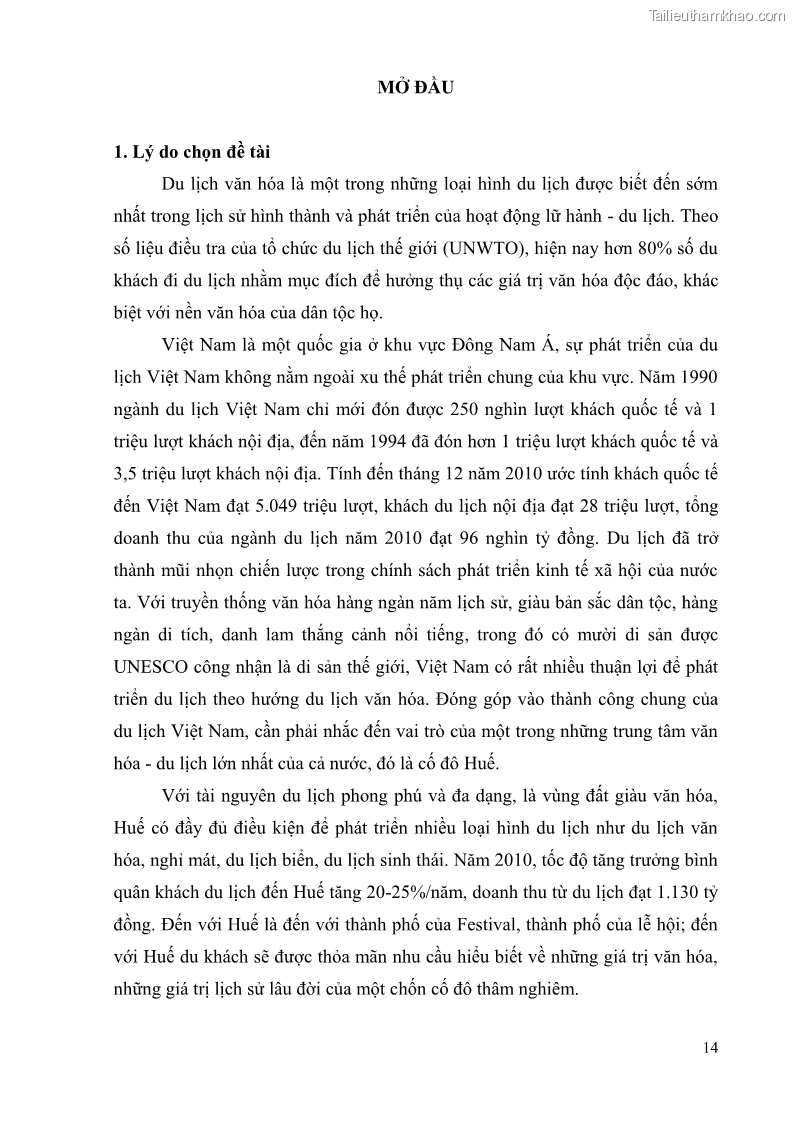 Tailieuthamkhao.com

MỞ ĐẦU

1. Lý do chọn đề tài

Du lịch văn hóa là một trong những loại hình du lịch được biết đến sớm nhất trong lịch sử hình thành và phát triển của hoạt động lữ hành - du lịch. Theo số liệu điều tra của tổ chức du lịch thế giới (UNWTO), hiện nay hơn 80% số du khách đi du lịch nhằm mục đích để hưởng thụ các giá trị văn hóa độc đáo, khác biệt với nền văn hóa của dân tộc họ.

Việt Nam là một quốc gia ở khu vực Đông Nam Á, sự phát triển của du lịch Việt Nam không nằm ngoài xu thế phát triển chung của khu vực. Năm 1990 ngành du lịch Việt Nam chỉ mới đón được 250 nghìn lượt khách quốc tế và 1 triệu lượt khách nội địa, đến năm 1994 đã đón hơn 1 triệu lượt khách quốc tế và 3,5 triệu lượt khách nội địa. Tính đến tháng 12 năm 2010 ước tính khách quốc tế đến Việt Nam đạt 5.049 triệu lượt, khách du lịch nội địa đạt 28 triệu lượt, tổng doanh thu của ngành du lịch năm 2010 đạt 96 nghìn tỷ đồng. Du lịch đã trở thành mũi nhọn chiến lược trong chính sách phát triển kinh tế xã hội của nước ta. Với truyền thống văn hóa hàng ngàn năm lịch sử, giàu bản sắc dân tộc, hàng ngàn di tích, danh lam thắng cảnh nổi tiếng, trong đó có mười di sản được UNESCO công nhận là di sản thế giới, Việt Nam có rất nhiều thuận lợi để phát triển du lịch theo hướng du lịch văn hóa. Đóng góp vào thành công chung của du lịch Việt Nam, cần phải nhắc đến vai trò của một trong những trung tâm văn hóa - du lịch lớn nhất của cả nước, đó là cố đô Huế.

Với tài nguyên du lịch phong phú và đa dạng, là vùng đất giàu văn hóa, Huế có đầy đủ điều kiện để phát triển nhiều loại hình du lịch như du lịch văn hóa, nghỉ mát, du lịch biển, du lịch sinh thái. Năm 2010, tốc độ tăng trưởng bình quân khách du lịch đến Huế tăng 20-25%/năm, doanh thu từ du lịch đạt 1.130 tỷ đồng. Đến với Huế là đến với thành phố của Festival, thành phố của lễ hội; đến với Huế du khách sẽ được thỏa mãn nhu cầu hiểu biết về những giá trị văn hóa, những giá trị lịch sử lâu đời của một chốn cố đô thâm nghiêm.

14